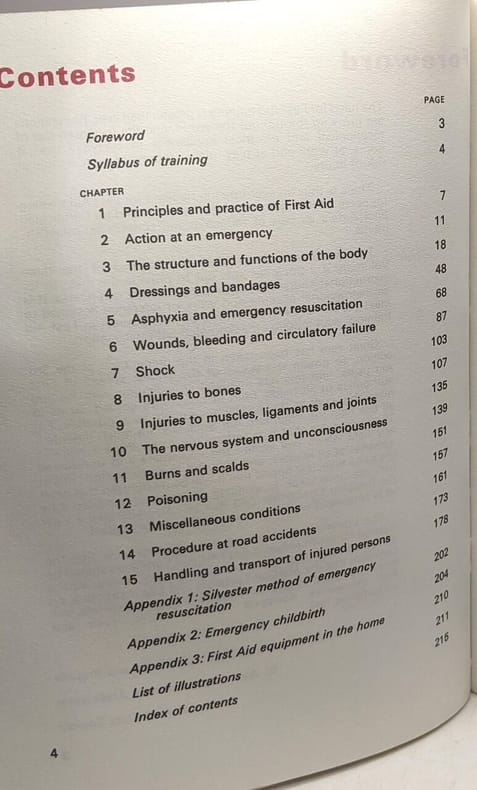 Contents

| | | PAGE |
|---|---|---|
| | Foreword | 3 |
| | Syllabus of training | 4 |
| CHAPTER | | |
| 1 | Principles and practice of First Aid | 7 |
| 2 | Action at an emergency | 11 |
| 3 | The structure and functions of the body | 18 |
| 4 | Dressings and bandages | 48 |
| 5 | Asphyxia and emergency resuscitation | 68 |
| 6 | Wounds, bleeding and circulatory failure | 87 |
| 7 | Shock | 103 |
| 8 | Injuries to bones | 107 |
| 9 | Injuries to muscles, ligaments and joints | 135 |
| 10 | The nervous system and unconsciousness | 139 |
| 11 | Burns and scalds | 151 |
| 12 | Poisoning | 157 |
| 13 | Miscellaneous conditions | 161 |
| 14 | Procedure at road accidents | 173 |
| 15 | Handling and transport of injured persons | 178 |
| | Appendix 1: Silvester method of emergency resuscitation | 202 |
| | Appendix 2: Emergency childbirth | 204 |
| | Appendix 3: First Aid equipment in the home | 210 |
| | List of illustrations | 211 |
| | Index of contents | 215 |

4